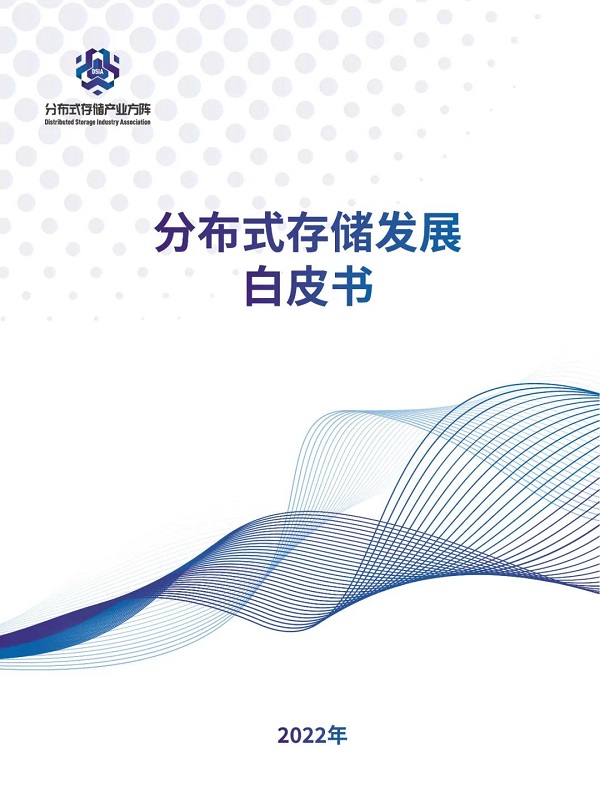 DSIA
分布式存储产业方阵
Distributed Storage Industry Association

分布式存储发展
白皮书

2022年